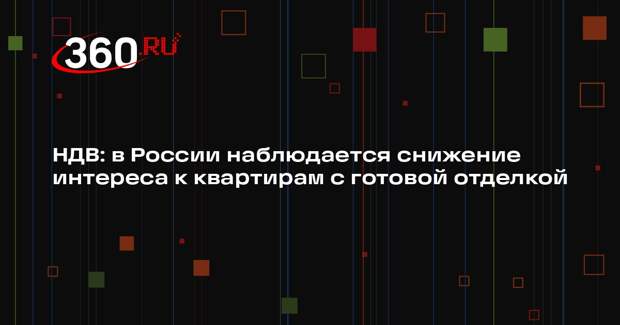 360.RU

НДВ: в России наблюдается снижение интереса к квартирам с готовой отделкой